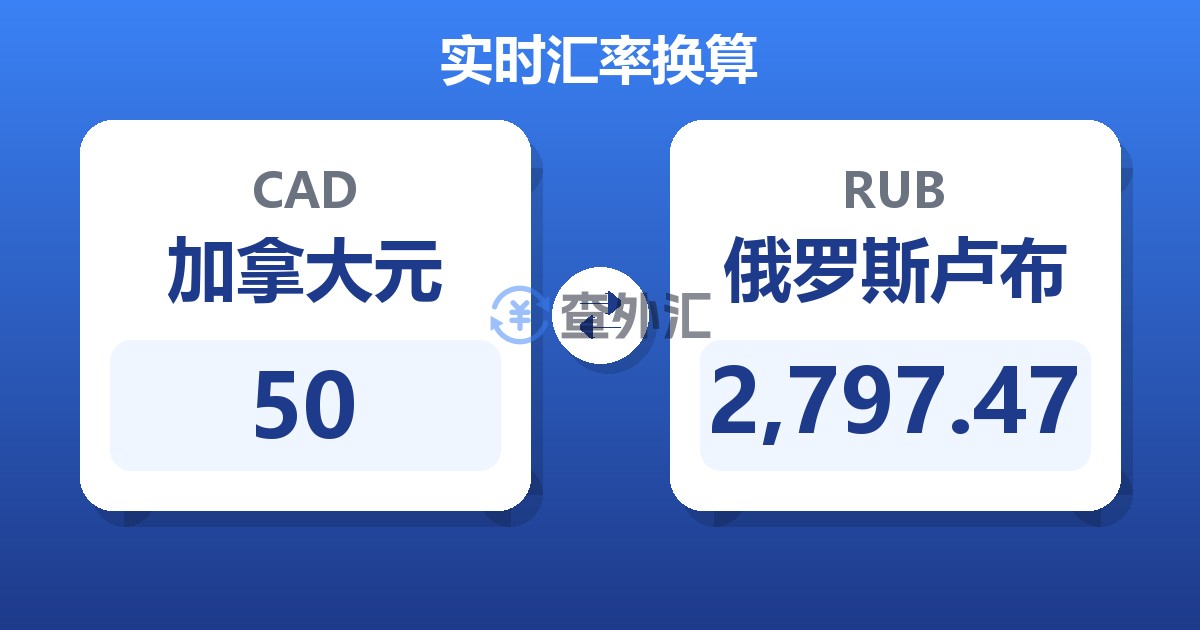 实时汇率换算

CAD
加拿大元
50

查外汇

RUB
俄罗斯卢布
2,797.47